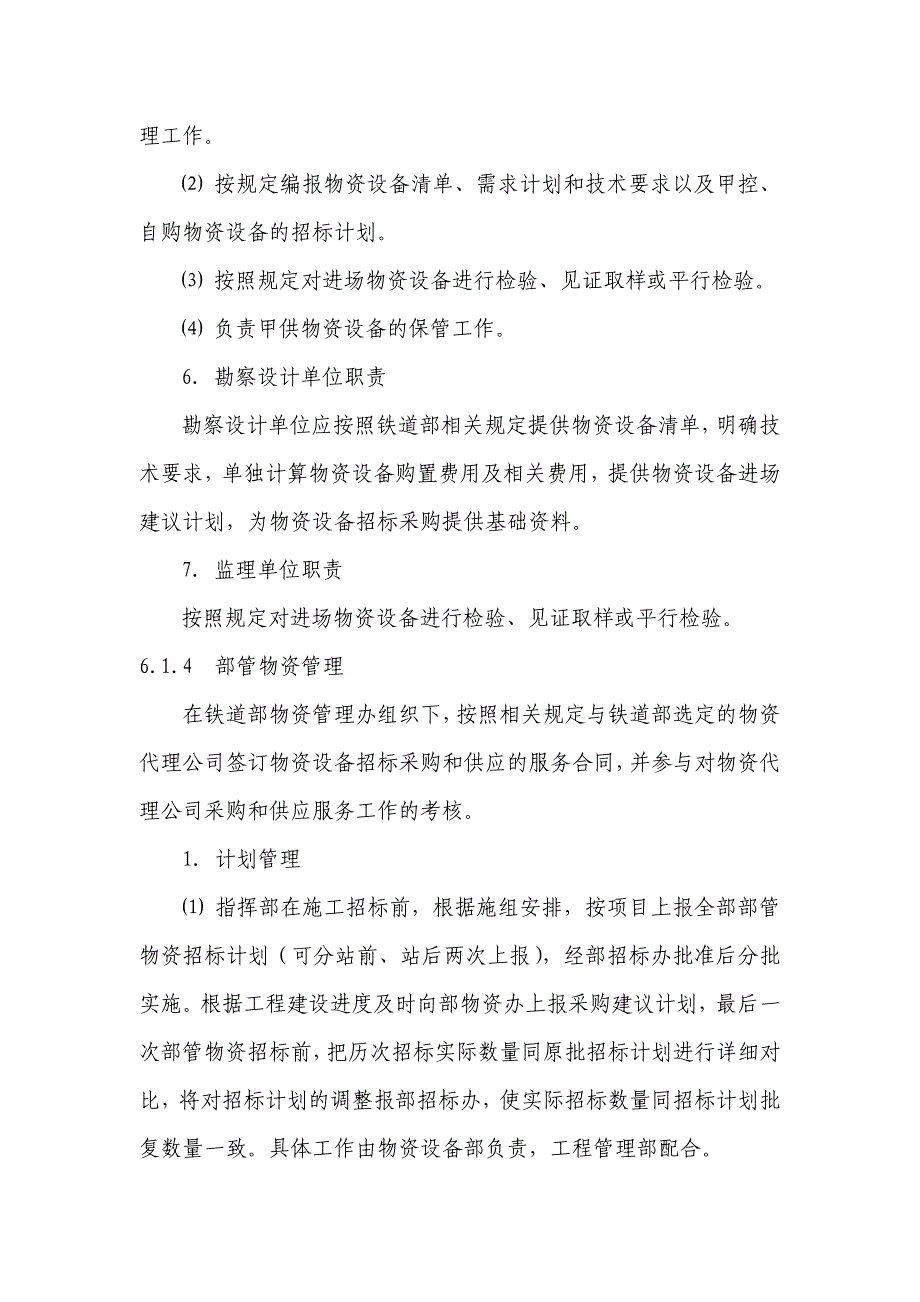 理工作。

⑵ 按规定编报物资设备清单、需求计划和技术要求以及甲控、自购物资设备的招标计划。

⑶ 按照规定对进场物资设备进行检验、见证取样或平行检验。

⑷ 负责甲供物资设备的保管工作。

6. 勘察设计单位职责

勘察设计单位应按照铁道部相关规定提供物资设备清单，明确技术要求，单独计算物资设备购置费用及相关费用，提供物资设备进场建议计划，为物资设备招标采购提供基础资料。

7. 监理单位职责

按照规定对进场物资设备进行检验、见证取样或平行检验。

6.1.4 部管物资管理

在铁道部物资管理办组织下，按照相关规定与铁道部选定的物资代理公司签订物资设备招标采购和供应的服务合同，并参与对物资代理公司采购和供应服务工作的考核。

1. 计划管理

⑴ 指挥部在施工招标前，根据施组安排，按项目上报全部部管物资招标计划（可分站前、站后两次上报），经部招标办批准后分批实施。根据工程建设进度及时向部物资办上报采购建议计划，最后一次部管物资招标前，把历次招标实际数量同原批招标计划进行详细对比，将对招标计划的调整报部招标办，使实际招标数量同招标计划批复数量一致。具体工作由物资设备部负责，工程管理部配合。